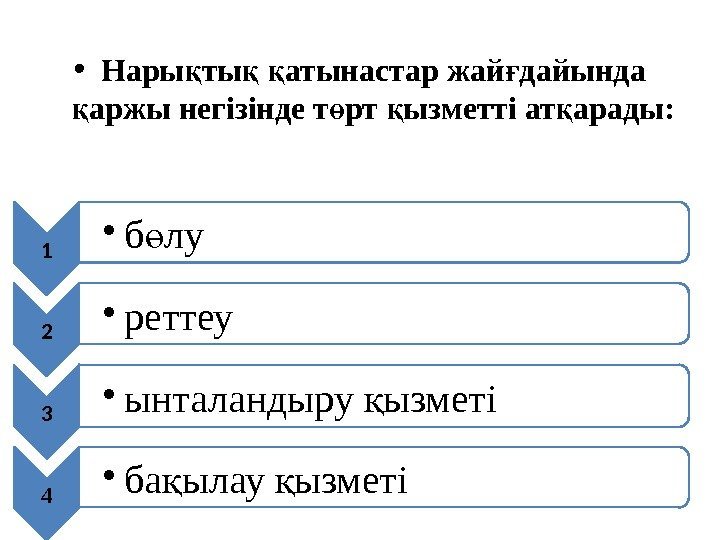 • Нарықтық қатынастар жайғдайында қаржы негізінде төрт қызметті атқарады:

1

• бөлу

2

• реттеу

3

• ынталандыру қызметі

4

• бақылау қызметі